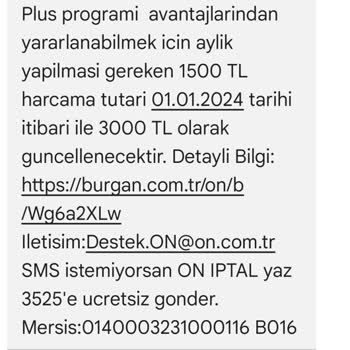 Plus programi avantajlarindan yararlanabilmek icin aylik yapilmasi gereken 1500 TL harcama tutari 01.01.2024 tarihi itibari ile 3000 TL olarak guncellenecektir. Detayli Bilgi: https://burgan.com.tr/on/b/Wg6a2XLw
Iletisim:Destek.ON@on.com.tr
SMS istemiyorsan ON IPTAL yaz 3525'e ucretsiz gonder.
Mersis:0140003231000116 B016